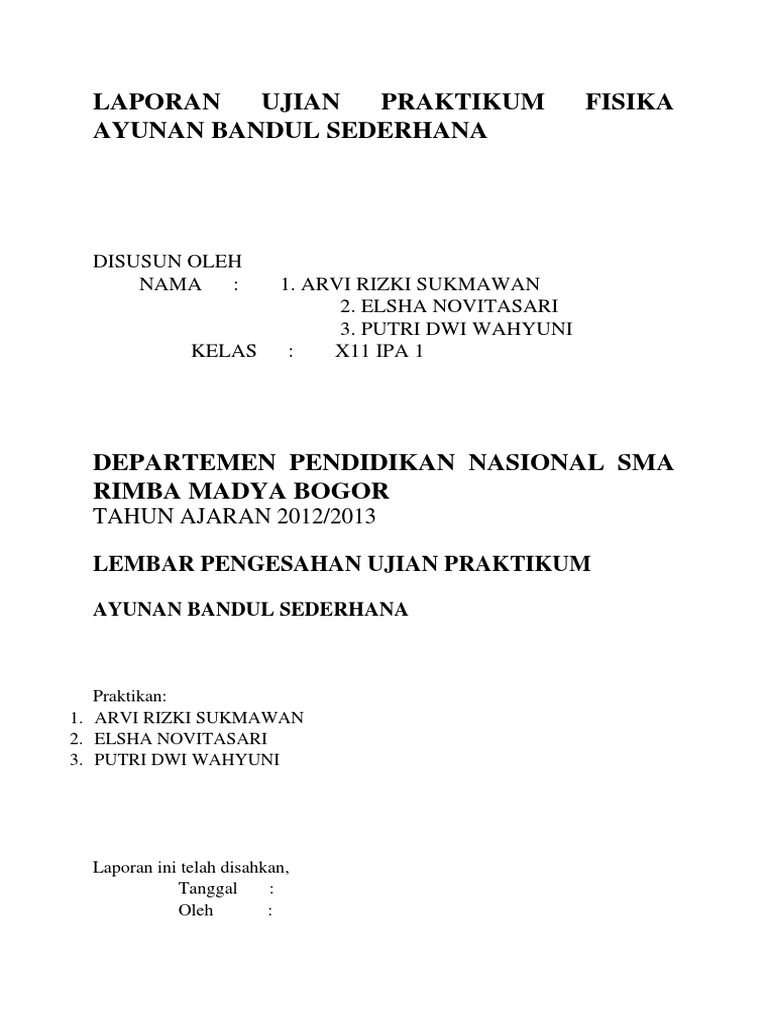 LAPORAN UJIAN PRAKTIKUM FISIKA AYUNAN BANDUL SEDERHANA

DISUSUN OLEH
NAMA : 1. ARVI RIZKI SUKMAWAN
2. ELSHA NOVITASARI
3. PUTRI DWI WAHYUNI
KELAS : X11 IPA 1

DEPARTEMEN PENDIDIKAN NASIONAL SMA RIMBA MADYA BOGOR
TAHUN AJARAN 2012/2013

LEMBAR PENGESAHAN UJIAN PRAKTIKUM

AYUNAN BANDUL SEDERHANA

Praktikan:
1. ARVI RIZKI SUKMAWAN
2. ELSHA NOVITASARI
3. PUTRI DWI WAHYUNI

Laporan ini telah disahkan,
Tanggal :
Oleh :